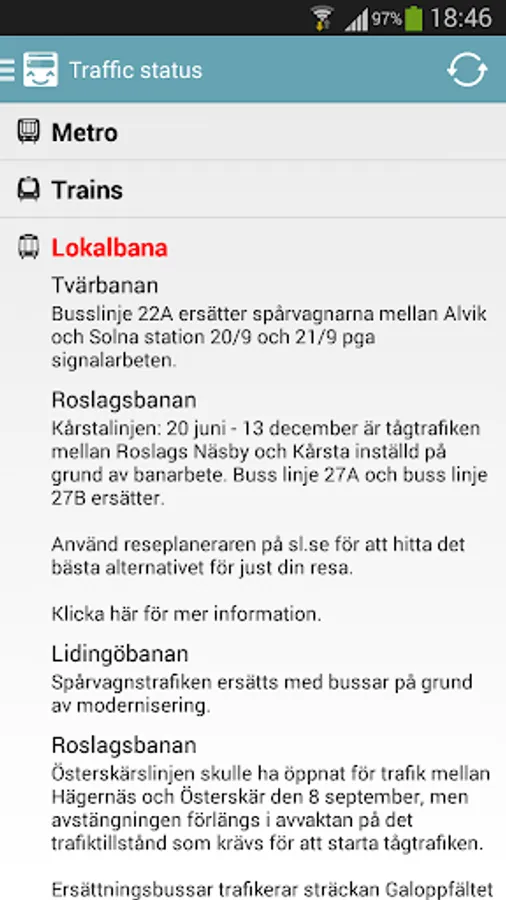 97% 18:46

Traffic status

Metro

Trains

Lokalbana

Tvärbanan
Busslinje 22A ersätter spårvagnarna mellan Alvik och Solna station 20/9 och 21/9 pga signalarbeten.

Roslagsbanan
Kårstalinjen: 20 juni - 13 december är tågtrafiken mellan Roslags Näsby och Kårsta inställd på grund av banarbete. Buss linje 27A och buss linje 27B ersätter.

Använd reseplaneraren på sl.se för att hitta det bästa alternativet för just din resa.

Klicka här för mer information.

Lidingöbanan
Spårvagnstrafiken ersätts med bussar på grund av modernisering.

Roslagsbanan
Österskärslinjen skulle ha öppnat för trafik mellan Hägernäs och Österskär den 8 september, men avstängningen förlängs i avvaktan på det trafiktillstånd som krävs för att starta tågtrafiken.

Ersättningsbussar trafikerar sträckan Galoppfältet